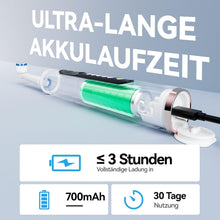 ULTRA-LANGE AKKULAUFZEIT

≤ 3 Stunden
Vollständige Ladung in

700mAh

30 Tage
Nutzung